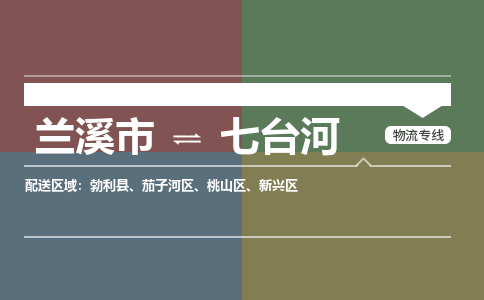 兰溪市 ⇌ 七台河

物流专线

配送区域：勃利县、茄子河区、桃山区、新兴区